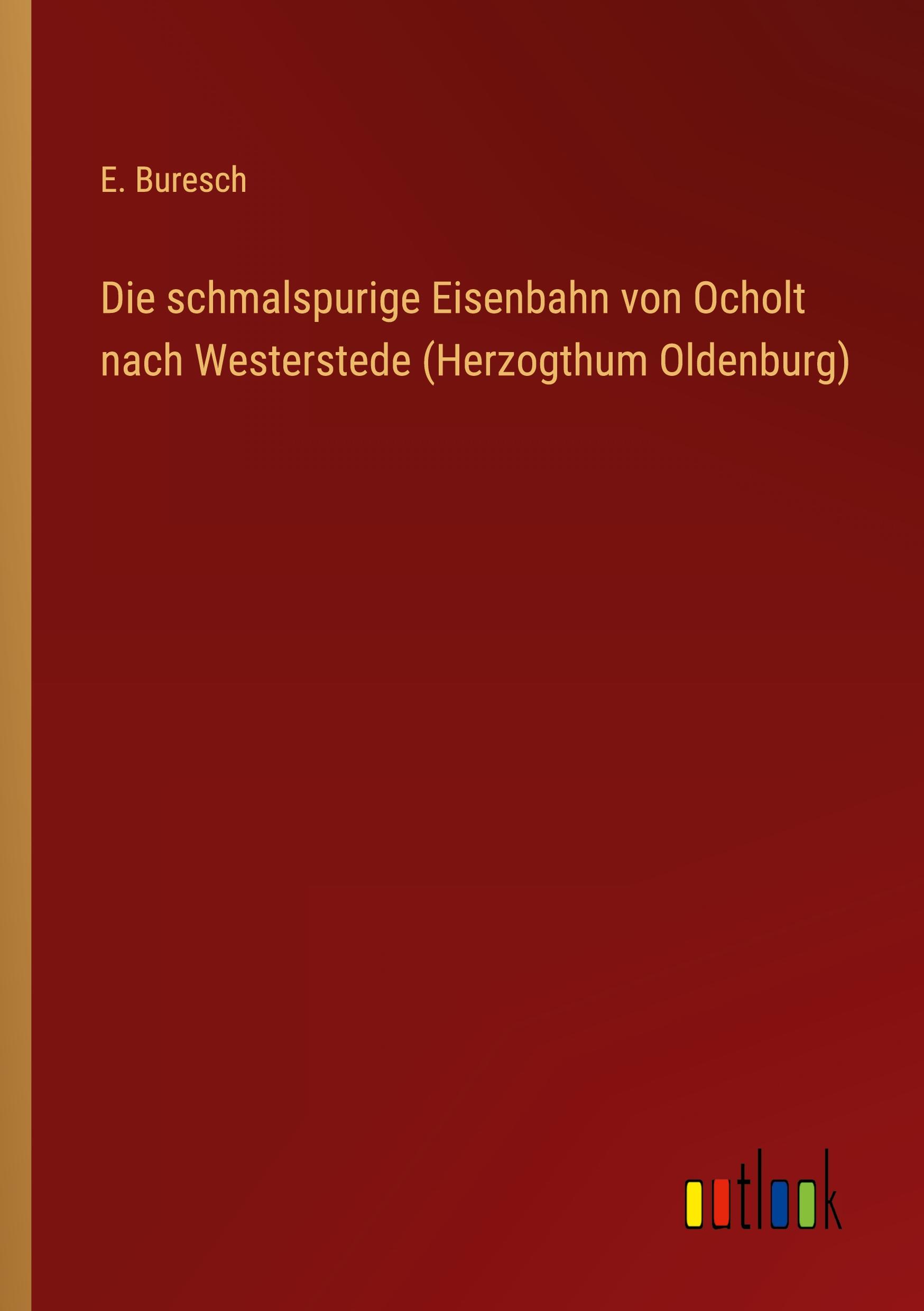 E. Buresch

Die schmalspurige Eisenbahn von Ocholt nach Westerstede (Herzogthum Oldenburg)

outlook